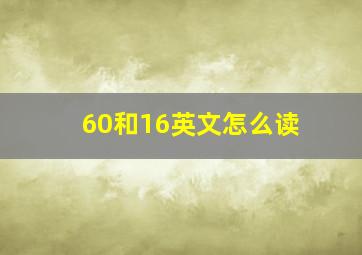 60和16英文怎么读